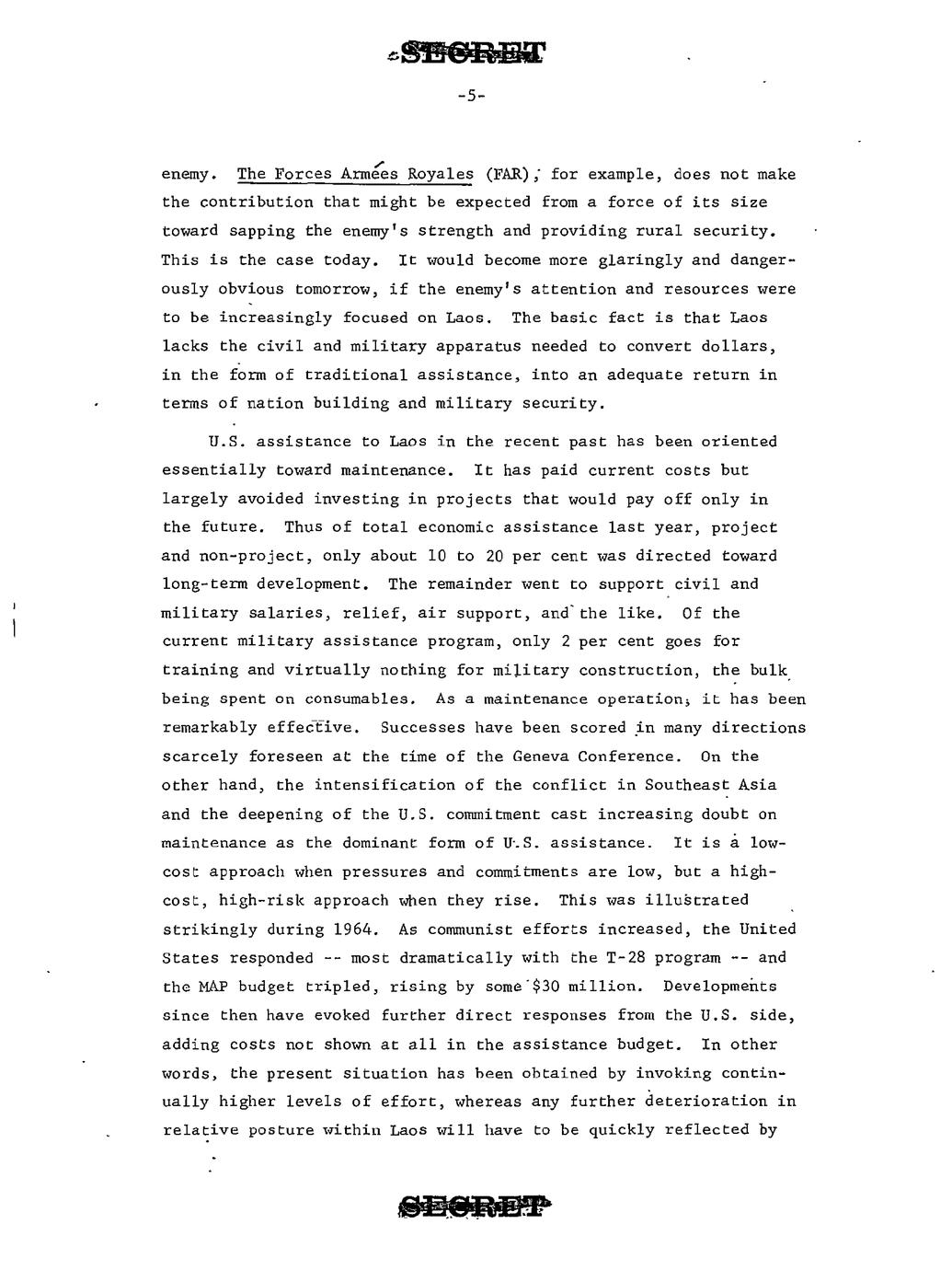 SECRET

-5-

enemy. The Forces Armées Royales (FAR), for example, does not make the contribution that might be expected from a force of its size toward sapping the enemy's strength and providing rural security. This is the case today. It would become more glaringly and dangerously obvious tomorrow, if the enemy's attention and resources were to be increasingly focused on Laos. The basic fact is that Laos lacks the civil and military apparatus needed to convert dollars, in the form of traditional assistance, into an adequate return in terms of nation building and military security.

U.S. assistance to Laos in the recent past has been oriented essentially toward maintenance. It has paid current costs but largely avoided investing in projects that would pay off only in the future. Thus of total economic assistance last year, project and non-project, only about 10 to 20 per cent was directed toward long-term development. The remainder went to support civil and military salaries, relief, air support, and the like. Of the current military assistance program, only 2 per cent goes for training and virtually nothing for military construction, the bulk being spent on consumables. As a maintenance operation, it has been remarkably effective. Successes have been scored in many directions scarcely foreseen at the time of the Geneva Conference. On the other hand, the intensification of the conflict in Southeast Asia and the deepening of the U.S. commitment cast increasing doubt on maintenance as the dominant form of U.S. assistance. It is a low-cost approach when pressures and commitments are low, but a high-cost, high-risk approach when they rise. This was illustrated strikingly during 1964. As communist efforts increased, the United States responded -- most dramatically with the T-28 program -- and the MAP budget tripled, rising by some $30 million. Developments since then have evoked further direct responses from the U.S. side, adding costs not shown at all in the assistance budget. In other words, the present situation has been obtained by invoking continually higher levels of effort, whereas any further deterioration in relative posture within Laos will have to be quickly reflected by

SECRET